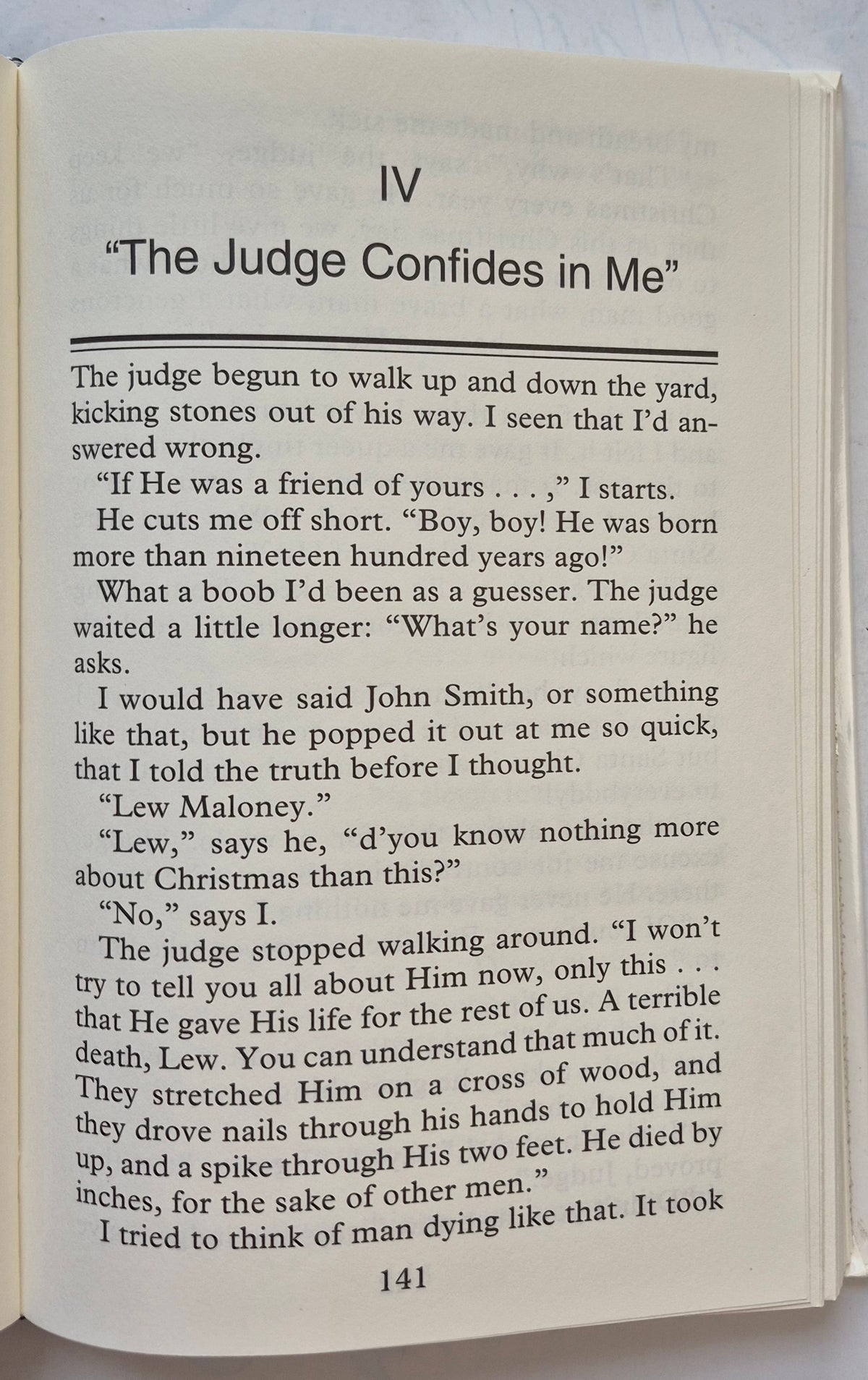 IV

"The Judge Confides in Me"

The judge begun to walk up and down the yard, kicking stones out of his way. I seen that I'd answered wrong.

"If He was a friend of yours . . . ," I starts.

He cuts me off short. "Boy, boy! He was born more than nineteen hundred years ago!"

What a boob I'd been as a guesser. The judge waited a little longer: "What's your name?" he asks.

I would have said John Smith, or something like that, but he popped it out at me so quick, that I told the truth before I thought.

"Lew Maloney."

"Lew," says he, "d'you know nothing more about Christmas than this?"

"No," says I.

The judge stopped walking around. "I won't try to tell you all about Him now, only this . . . that He gave His life for the rest of us. A terrible death, Lew. You can understand that much of it. They stretched Him on a cross of wood, and they drove nails through his hands to hold Him up, and a spike through His two feet. He died by inches, for the sake of other men."

I tried to think of man dying like that. It took

141